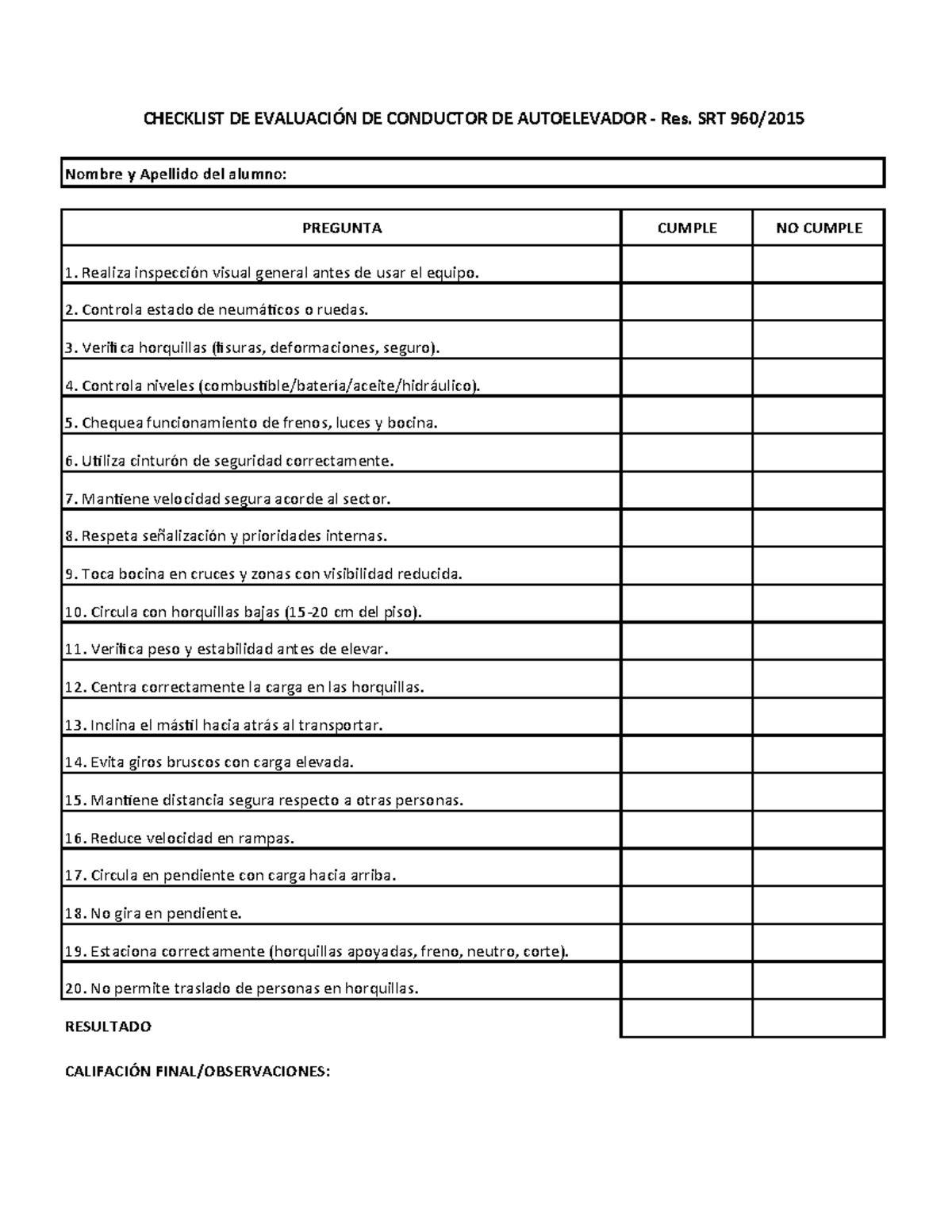 CHECKLIST DE EVALUACIÓN DE CONDUCTOR DE AUTOELEVADOR - Res. SRT 960/2015

Nombre y Apellido del alumno:

| PREGUNTA | CUMPLE | NO CUMPLE |
|---|---|---|
| 1. Realiza inspección visual general antes de usar el equipo. | | |
| 2. Controla estado de neumáticos o ruedas. | | |
| 3. Verifica horquillas (fisuras, deformaciones, seguro). | | |
| 4. Controla niveles (combustible/batería/aceite/hidráulico). | | |
| 5. Chequea funcionamiento de frenos, luces y bocina. | | |
| 6. Utiliza cinturón de seguridad correctamente. | | |
| 7. Mantiene velocidad segura acorde al sector. | | |
| 8. Respeta señalización y prioridades internas. | | |
| 9. Toca bocina en cruces y zonas con visibilidad reducida. | | |
| 10. Circula con horquillas bajas (15-20 cm del piso). | | |
| 11. Verifica peso y estabilidad antes de elevar. | | |
| 12. Centra correctamente la carga en las horquillas. | | |
| 13. Inclina el mástil hacia atrás al transportar. | | |
| 14. Evita giros bruscos con carga elevada. | | |
| 15. Mantiene distancia segura respecto a otras personas. | | |
| 16. Reduce velocidad en rampas. | | |
| 17. Circula en pendiente con carga hacia arriba. | | |
| 18. No gira en pendiente. | | |
| 19. Estaciona correctamente (horquillas apoyadas, freno, neutro, corte). | | |
| 20. No permite traslado de personas en horquillas. | | |
| RESULTADO | | |

CALIFACIÓN FINAL/OBSERVACIONES: